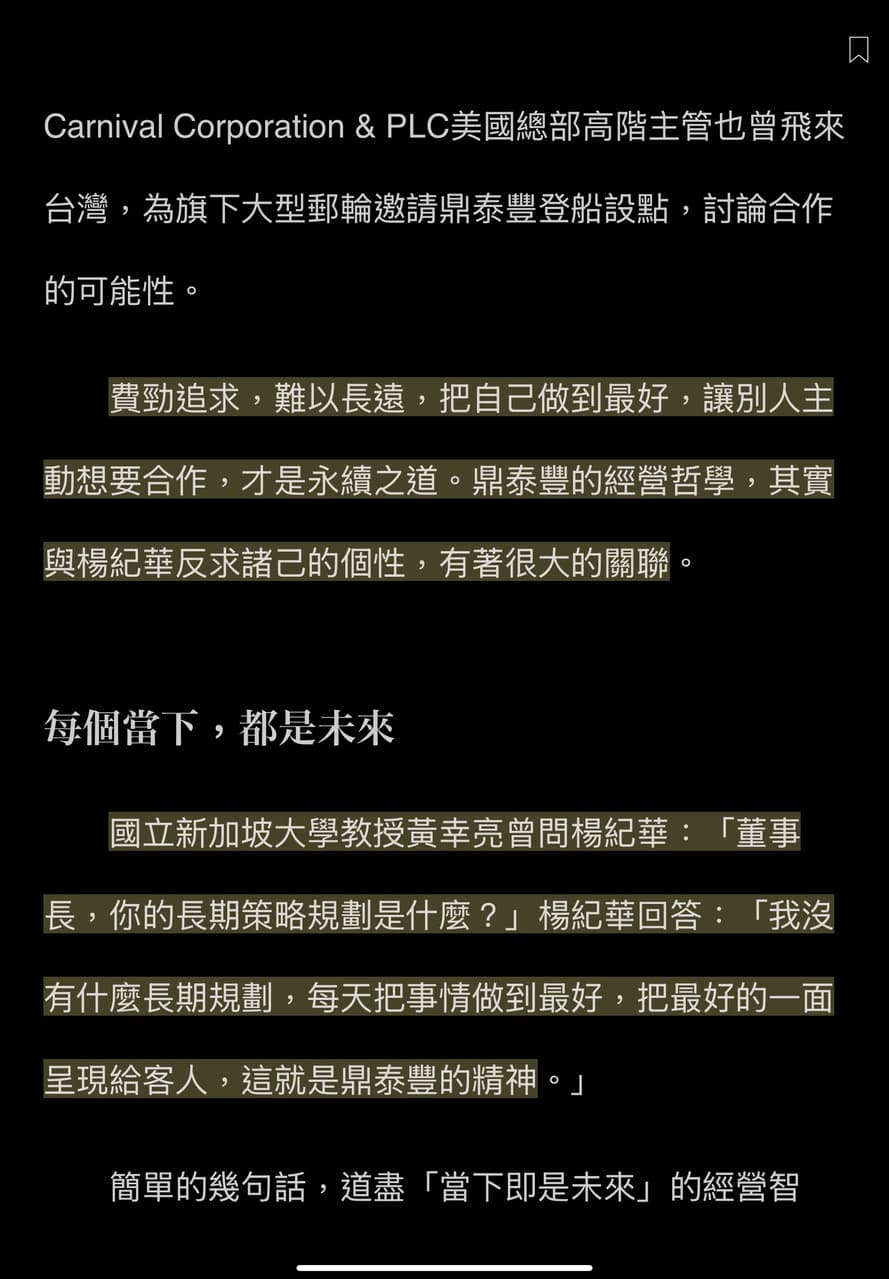 Carnival Corporation & PLC美國總部高階主管也曾飛來台灣，為旗下大型郵輪邀請鼎泰豐登船設點，討論合作的可能性。

費勁追求，難以長遠，把自己做到最好，讓別人主動想要合作，才是永續之道。鼎泰豐的經營哲學，其實與楊紀華反求諸己的個性，有著很大的關聯。

每個當下，都是未來

國立新加坡大學教授黃幸亮曾問楊紀華：「董事長，你的長期策略規劃是什麼？」楊紀華回答：「我沒有什麼長期規劃，每天把事情做到最好，把最好的一面呈現給客人，這就是鼎泰豐的精神。」

簡單的幾句話，道盡「當下即是未來」的經營智